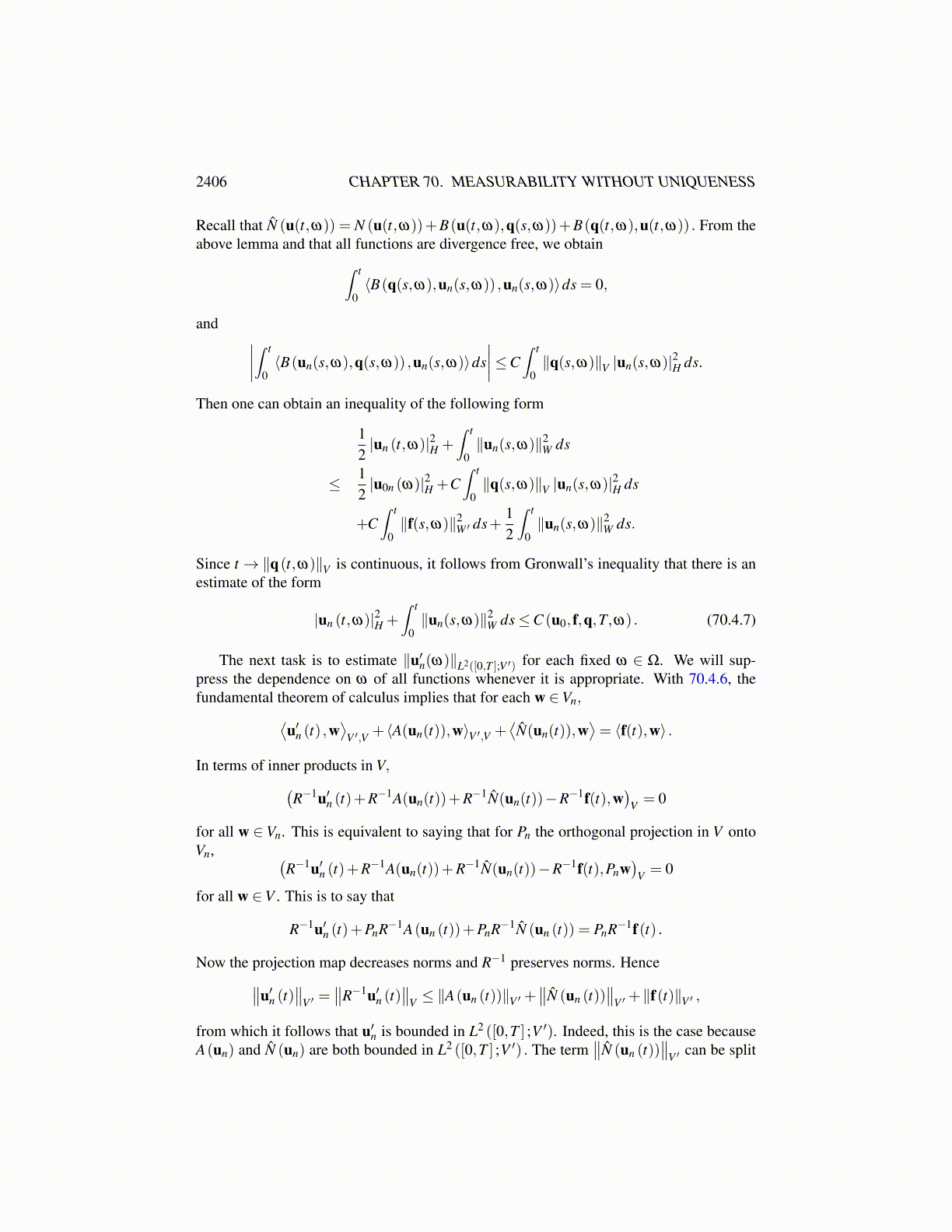 2406 CHAPTER 70. MEASURABILITY WITHOUT UNIQUENESS

Recall that $\hat{N}(\mathbf{u}(t,\omega)) = N(\mathbf{u}(t,\omega)) + B(\mathbf{u}(t,\omega),\mathbf{q}(s,\omega)) + B(\mathbf{q}(t,\omega),\mathbf{u}(t,\omega))$. From the above lemma and that all functions are divergence free, we obtain

$$\int_0^t \langle B(\mathbf{q}(s,\omega),\mathbf{u}_n(s,\omega)),\mathbf{u}_n(s,\omega)\rangle ds = 0,$$

and

$$\left|\int_0^t \langle B(\mathbf{u}_n(s,\omega),\mathbf{q}(s,\omega)),\mathbf{u}_n(s,\omega)\rangle ds\right| \leq C\int_0^t \|\mathbf{q}(s,\omega)\|_V |\mathbf{u}_n(s,\omega)|_H^2 ds.$$

Then one can obtain an inequality of the following form

$$\frac{1}{2}|\mathbf{u}_n(t,\omega)|_H^2 + \int_0^t \|\mathbf{u}_n(s,\omega)\|_W^2 ds$$
$$\leq \frac{1}{2}|\mathbf{u}_{0n}(\omega)|_H^2 + C\int_0^t \|\mathbf{q}(s,\omega)\|_V |\mathbf{u}_n(s,\omega)|_H^2 ds$$
$$+C\int_0^t \|\mathbf{f}(s,\omega)\|_{W'}^2 ds + \frac{1}{2}\int_0^t \|\mathbf{u}_n(s,\omega)\|_W^2 ds.$$

Since $t \to \|\mathbf{q}(t,\omega)\|_V$ is continuous, it follows from Gronwall's inequality that there is an estimate of the form

$$|\mathbf{u}_n(t,\omega)|_H^2 + \int_0^t \|\mathbf{u}_n(s,\omega)\|_W^2 ds \leq C(\mathbf{u}_0,\mathbf{f},\mathbf{q},T,\omega). \quad (70.4.7)$$

The next task is to estimate $\|\mathbf{u}_n'(\omega)\|_{L^2([0,T];V')}$ for each fixed $\omega \in \Omega$. We will suppress the dependence on $\omega$ of all functions whenever it is appropriate. With 70.4.6, the fundamental theorem of calculus implies that for each $\mathbf{w} \in V_n$,

$$\langle \mathbf{u}_n'(t),\mathbf{w}\rangle_{V',V} + \langle A(\mathbf{u}_n(t)),\mathbf{w}\rangle_{V',V} + \langle \hat{N}(\mathbf{u}_n(t)),\mathbf{w}\rangle = \langle \mathbf{f}(t),\mathbf{w}\rangle.$$

In terms of inner products in $V$,

$$\left(R^{-1}\mathbf{u}_n'(t) + R^{-1}A(\mathbf{u}_n(t)) + R^{-1}\hat{N}(\mathbf{u}_n(t)) - R^{-1}\mathbf{f}(t),\mathbf{w}\right)_V = 0$$

for all $\mathbf{w} \in V_n$. This is equivalent to saying that for $P_n$ the orthogonal projection in $V$ onto $V_n$,

$$\left(R^{-1}\mathbf{u}_n'(t) + R^{-1}A(\mathbf{u}_n(t)) + R^{-1}\hat{N}(\mathbf{u}_n(t)) - R^{-1}\mathbf{f}(t),P_n\mathbf{w}\right)_V = 0$$

for all $\mathbf{w} \in V$. This is to say that

$$R^{-1}\mathbf{u}_n'(t) + P_nR^{-1}A(\mathbf{u}_n(t)) + P_nR^{-1}\hat{N}(\mathbf{u}_n(t)) = P_nR^{-1}\mathbf{f}(t).$$

Now the projection map decreases norms and $R^{-1}$ preserves norms. Hence

$$\|\mathbf{u}_n'(t)\|_{V'} = \|R^{-1}\mathbf{u}_n'(t)\|_V \leq \|A(\mathbf{u}_n(t))\|_{V'} + \|\hat{N}(\mathbf{u}_n(t))\|_{V'} + \|\mathbf{f}(t)\|_{V'},$$

from which it follows that $\mathbf{u}_n'$ is bounded in $L^2([0,T];V')$. Indeed, this is the case because $A(\mathbf{u}_n)$ and $\hat{N}(\mathbf{u}_n)$ are both bounded in $L^2([0,T];V')$. The term $\|\hat{N}(\mathbf{u}_n(t))\|_{V'}$ can be split